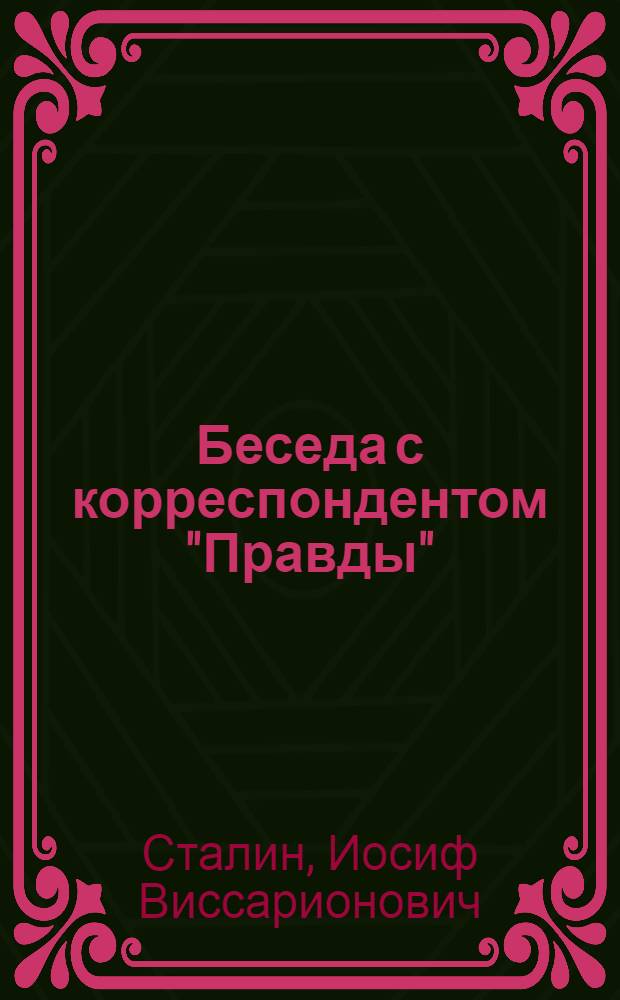 Беседа с корреспондентом "Правды"

Сталин, Иосиф Виссарионович